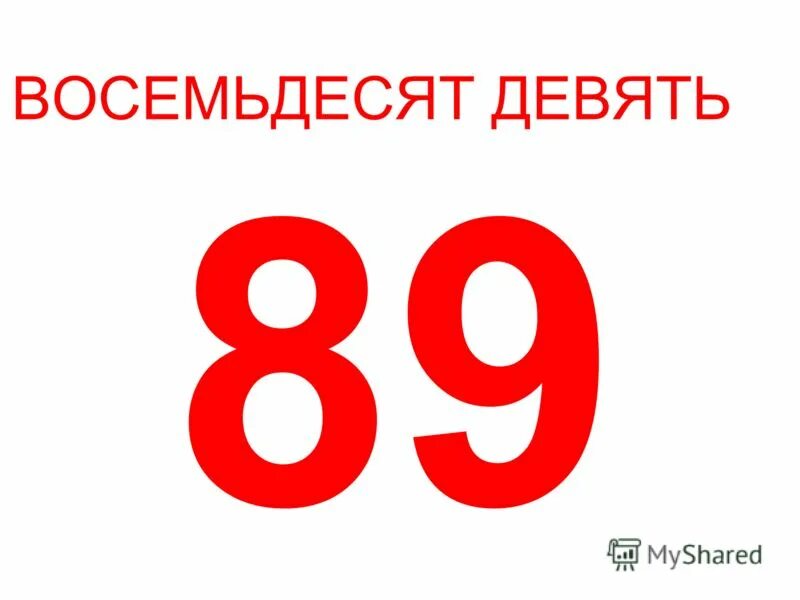 ВОСЕМЬДЕСЯТ ДЕВЯТЬ

89

MyShared